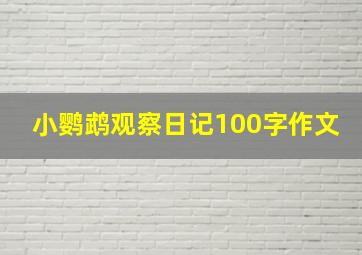 小鹦鹉观察日记100字作文